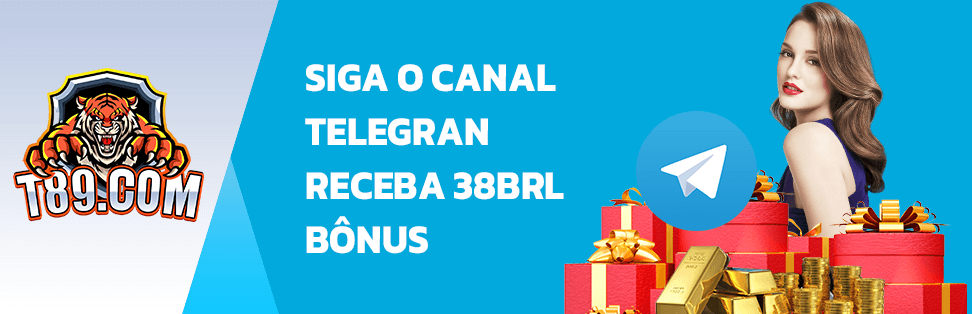 T89.COM

SIGA O CANAL TELEGRAN RECEBA 38BRL BÔNUS